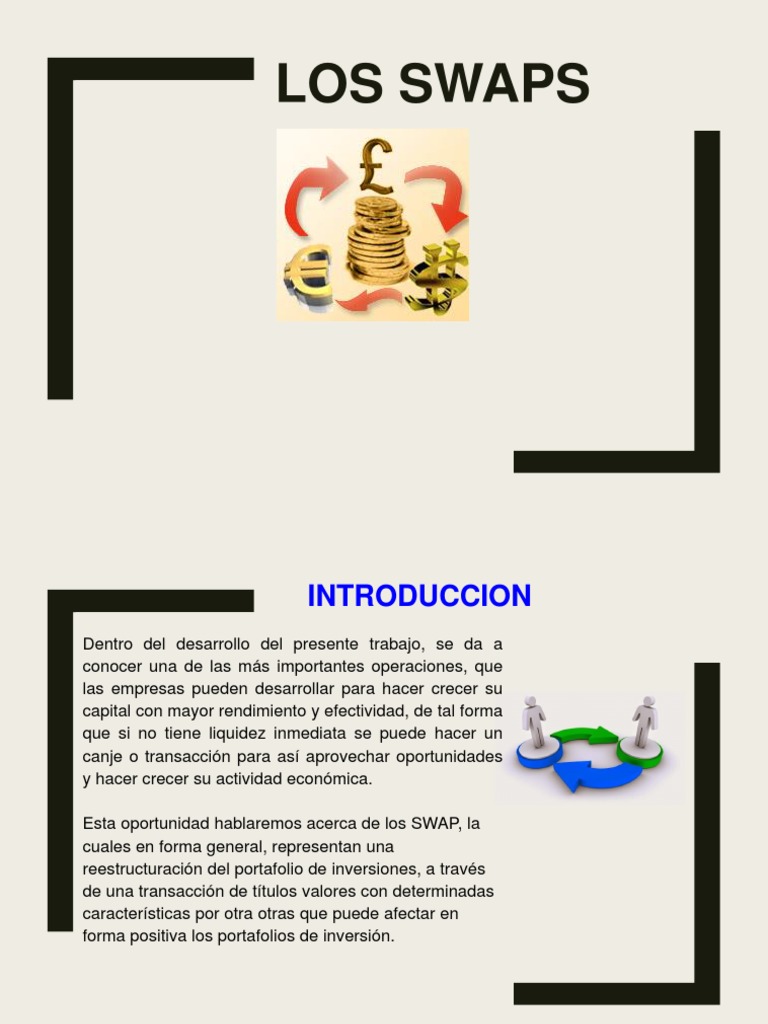 LOS SWAPS

INTRODUCCION

Dentro del desarrollo del presente trabajo, se da a conocer una de las más importantes operaciones, que las empresas pueden desarrollar para hacer crecer su capital con mayor rendimiento y efectividad, de tal forma que si no tiene liquidez inmediata se puede hacer un canje o transacción para así aprovechar oportunidades y hacer crecer su actividad económica.

Esta oportunidad hablaremos acerca de los SWAP, la cuales en forma general, representan una reestructuración del portafolio de inversiones, a través de una transacción de títulos valores con determinadas características por otra otras que puede afectar en forma positiva los portafolios de inversión.